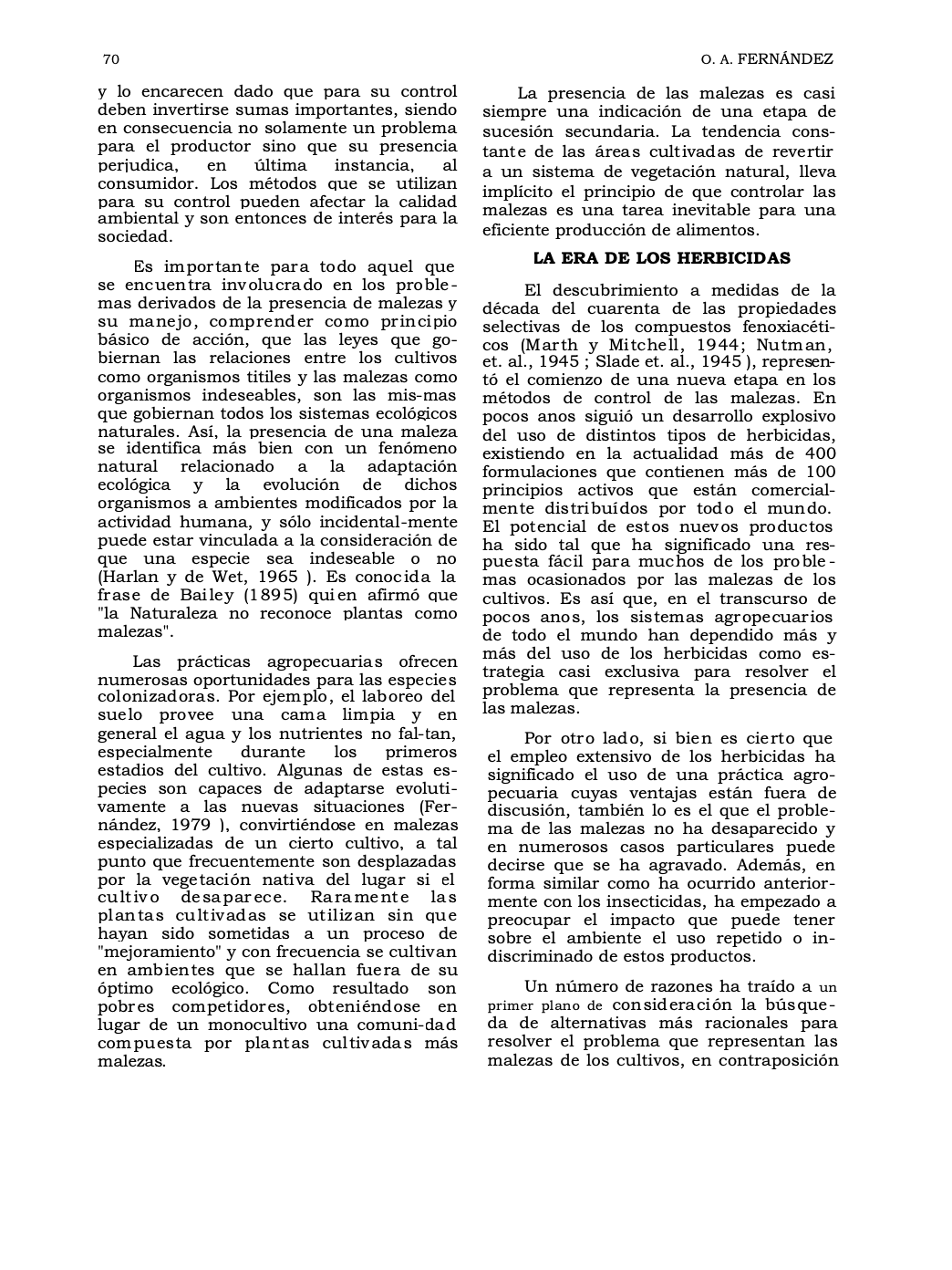 70

O. A. FERNÁNDEZ

y lo encarecen dado que para su control deben invertirse sumas importantes, siendo en consecuencia no solamente un problema para el productor sino que su presencia perjudica, en última instancia, al consumidor. Los métodos que se utilizan para su control pueden afectar la calidad ambiental y son entonces de interés para la sociedad.

Es importante para todo aquel que se encuentra involucrado en los problemas derivados de la presencia de malezas y su manejo, comprender como principio básico de acción, que las leyes que gobiernan las relaciones entre los cultivos como organismos titiles y las malezas como organismos indeseables, son las mis-mas que gobiernan todos los sistemas ecológicos naturales. Así, la presencia de una maleza se identifica más bien con un fenómeno natural relacionado a la adaptación ecológica y la evolución de dichos organismos a ambientes modificados por la actividad humana, y sólo incidental-mente puede estar vinculada a la consideración de que una especie sea indeseable o no (Harlan y de Wet, 1965 ). Es conocida la frase de Bailey (1895) quien afirmó que "la Naturaleza no reconoce plantas como malezas".

Las prácticas agropecuarias ofrecen numerosas oportunidades para las especies colonizadoras. Por ejemplo, el laboreo del suelo provee una cama limpia y en general el agua y los nutrientes no fal-tan, especialmente durante los primeros estadios del cultivo. Algunas de estas especies son capaces de adaptarse evolutivamente a las nuevas situaciones (Fernández, 1979 ), convirtiéndose en malezas especializadas de un cierto cultivo, a tal punto que frecuentemente son desplazadas por la vegetación nativa del lugar si el cultivo desaparece. Raramente las plantas cultivadas se utilizan sin que hayan sido sometidas a un proceso de "mejoramiento" y con frecuencia se cultivan en ambientes que se hallan fuera de su óptimo ecológico. Como resultado son pobres competidores, obteniéndose en lugar de un monocultivo una comuni-dad compuesta por plantas cultivadas más malezas.

La presencia de las malezas es casi siempre una indicación de una etapa de sucesión secundaria. La tendencia constante de las áreas cultivadas de revertir a un sistema de vegetación natural, lleva implícito el principio de que controlar las malezas es una tarea inevitable para una eficiente producción de alimentos.

LA ERA DE LOS HERBICIDAS

El descubrimiento a medidas de la década del cuarenta de las propiedades selectivas de los compuestos fenoxiacéticos (Marth y Mitchell, 1944; Nutman, et. al., 1945 ; Slade et. al., 1945 ), representó el comienzo de una nueva etapa en los métodos de control de las malezas. En pocos anos siguió un desarrollo explosivo del uso de distintos tipos de herbicidas, existiendo en la actualidad más de 400 formulaciones que contienen más de 100 principios activos que están comercialmente distribuídos por todo el mundo. El potencial de estos nuevos productos ha sido tal que ha significado una respuesta fácil para muchos de los problemas ocasionados por las malezas de los cultivos. Es así que, en el transcurso de pocos anos, los sistemas agropecuarios de todo el mundo han dependido más y más del uso de los herbicidas como estrategia casi exclusiva para resolver el problema que representa la presencia de las malezas.

Por otro lado, si bien es cierto que el empleo extensivo de los herbicidas ha significado el uso de una práctica agropecuaria cuyas ventajas están fuera de discusión, también lo es el que el problema de las malezas no ha desaparecido y en numerosos casos particulares puede decirse que se ha agravado. Además, en forma similar como ha ocurrido anteriormente con los insecticidas, ha empezado a preocupar el impacto que puede tener sobre el ambiente el uso repetido o indiscriminado de estos productos.

Un número de razones ha traído a un primer plano de consideración la búsqueda de alternativas más racionales para resolver el problema que representan las malezas de los cultivos, en contraposición